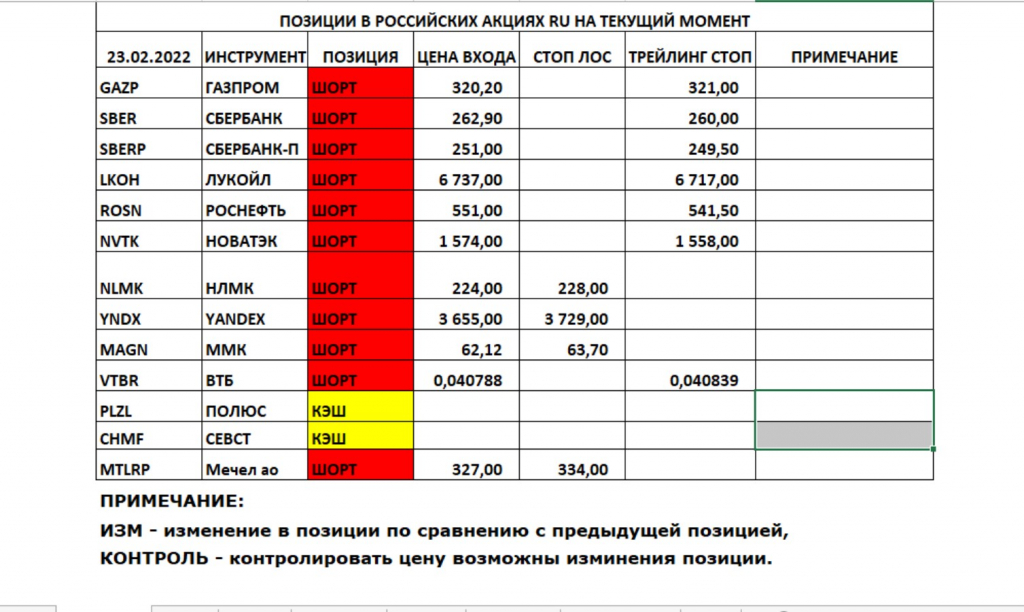 ПОЗИЦИИ В РОССИЙСКИХ АКЦИЯХ RU НА ТЕКУЩИЙ МОМЕНТ

| 23.02.2022 | ИНСТРУМЕНТ | ПОЗИЦИЯ | ЦЕНА ВХОДА | СТОП ЛОС | ТРЕЙЛИНГ СТОП | ПРИМЕЧАНИЕ |
|---|---|---|---|---|---|---|
| GAZP | ГАЗПРОМ | ШОРТ | 320,20 | | 321,00 | |
| SBER | СБЕРБАНК | ШОРТ | 262,90 | | 260,00 | |
| SBERP | СБЕРБАНК-П | ШОРТ | 251,00 | | 249,50 | |
| LKOH | ЛУКОЙЛ | ШОРТ | 6 737,00 | | 6 717,00 | |
| ROSN | РОСНЕФТЬ | ШОРТ | 551,00 | | 541,50 | |
| NVTK | НОВАТЭК | ШОРТ | 1 574,00 | | 1 558,00 | |
| NLMK | НЛМК | ШОРТ | 224,00 | 228,00 | | |
| YNDX | YANDEX | ШОРТ | 3 655,00 | 3 729,00 | | |
| MAGN | ММК | ШОРТ | 62,12 | 63,70 | | |
| VTBR | ВТБ | ШОРТ | 0,040788 | | 0,040839 | |
| PLZL | ПОЛЮС | КЭШ | | | | |
| CHMF | СЕВСТ | КЭШ | | | | |
| MTLRP | Мечел ао | ШОРТ | 327,00 | 334,00 | | |

ПРИМЕЧАНИЕ:
ИЗМ - изменение в позиции по сравнению с предыдущей позицией,
КОНТРОЛЬ - контролировать цену возможны изминения позиции.